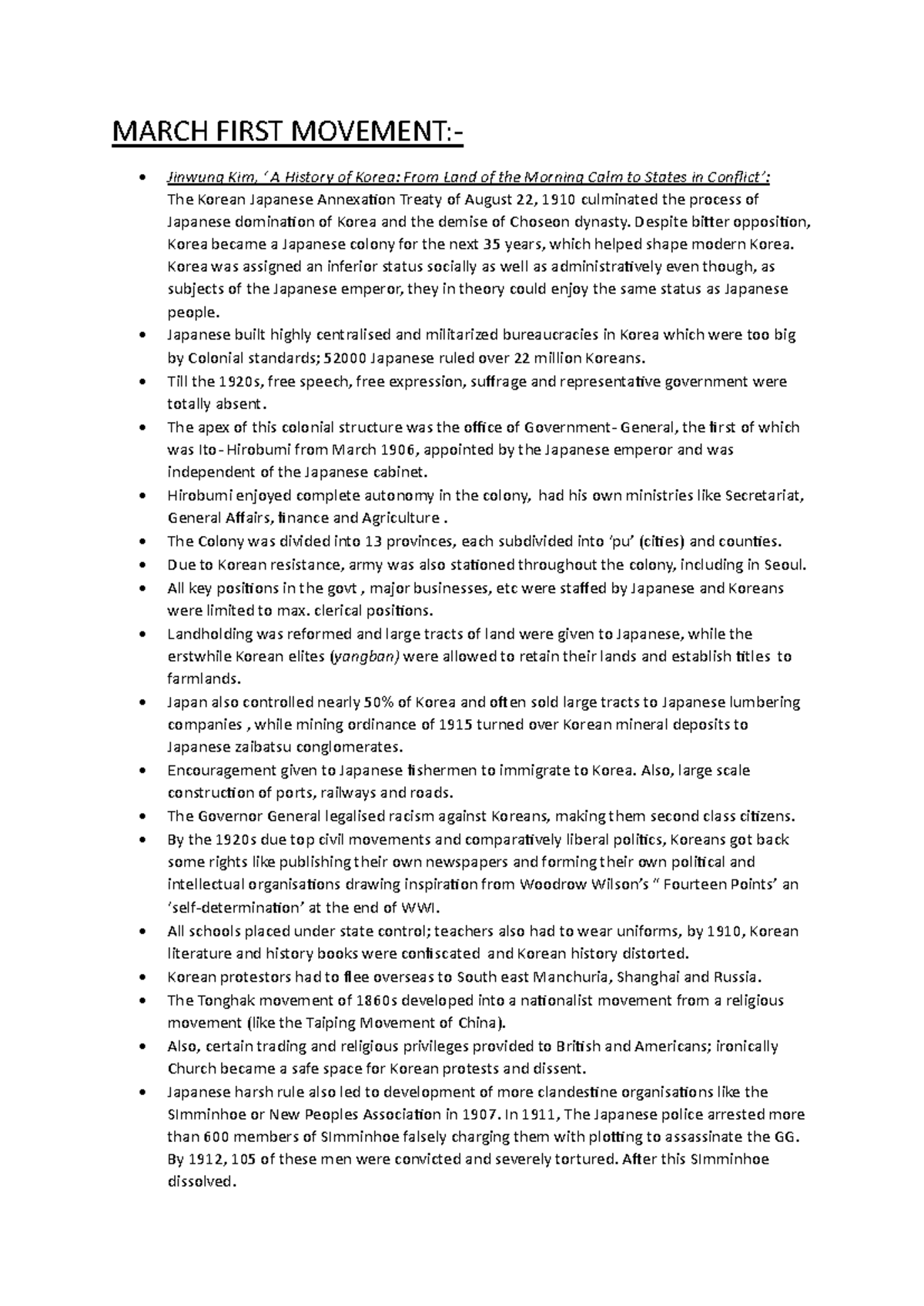 MARCH FIRST MOVEMENT:-

• Jinwung Kim, 'A History of Korea: From Land of the Morning Calm to States in Conflict': The Korean Japanese Annexation Treaty of August 22, 1910 culminated the process of Japanese domination of Korea and the demise of Choseon dynasty. Despite bitter opposition, Korea became a Japanese colony for the next 35 years, which helped shape modern Korea. Korea was assigned an inferior status socially as well as administratively even though, as subjects of the Japanese emperor, they in theory could enjoy the same status as Japanese people.
• Japanese built highly centralised and militarized bureaucracies in Korea which were too big by Colonial standards; 52000 Japanese ruled over 22 million Koreans.
• Till the 1920s, free speech, free expression, suffrage and representative government were totally absent.
• The apex of this colonial structure was the office of Government- General, the first of which was Ito- Hirobumi from March 1906, appointed by the Japanese emperor and was independent of the Japanese cabinet.
• Hirobumi enjoyed complete autonomy in the colony, had his own ministries like Secretariat, General Affairs, finance and Agriculture .
• The Colony was divided into 13 provinces, each subdivided into 'pu' (cities) and counties.
• Due to Korean resistance, army was also stationed throughout the colony, including in Seoul.
• All key positions in the govt , major businesses, etc were staffed by Japanese and Koreans were limited to max. clerical positions.
• Landholding was reformed and large tracts of land were given to Japanese, while the erstwhile Korean elites (yangban) were allowed to retain their lands and establish titles to farmlands.
• Japan also controlled nearly 50% of Korea and often sold large tracts to Japanese lumbering companies , while mining ordinance of 1915 turned over Korean mineral deposits to Japanese zaibatsu conglomerates.
• Encouragement given to Japanese fishermen to immigrate to Korea. Also, large scale construction of ports, railways and roads.
• The Governor General legalised racism against Koreans, making them second class citizens.
• By the 1920s due top civil movements and comparatively liberal politics, Koreans got back some rights like publishing their own newspapers and forming their own political and intellectual organisations drawing inspiration from Woodrow Wilson's " Fourteen Points' an 'self-determination' at the end of WWI.
• All schools placed under state control; teachers also had to wear uniforms, by 1910, Korean literature and history books were confiscated and Korean history distorted.
• Korean protestors had to flee overseas to South east Manchuria, Shanghai and Russia.
• The Tonghak movement of 1860s developed into a nationalist movement from a religious movement (like the Taiping Movement of China).
• Also, certain trading and religious privileges provided to British and Americans; ironically Church became a safe space for Korean protests and dissent.
• Japanese harsh rule also led to development of more clandestine organisations like the SImminhoe or New Peoples Association in 1907. In 1911, The Japanese police arrested more than 600 members of SImminhoe falsely charging them with plotting to assassinate the GG. By 1912, 105 of these men were convicted and severely tortured. After this SImminhoe dissolved.